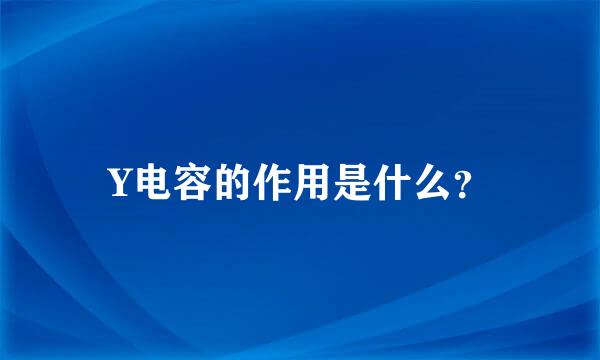 Y电容的作用是什么?